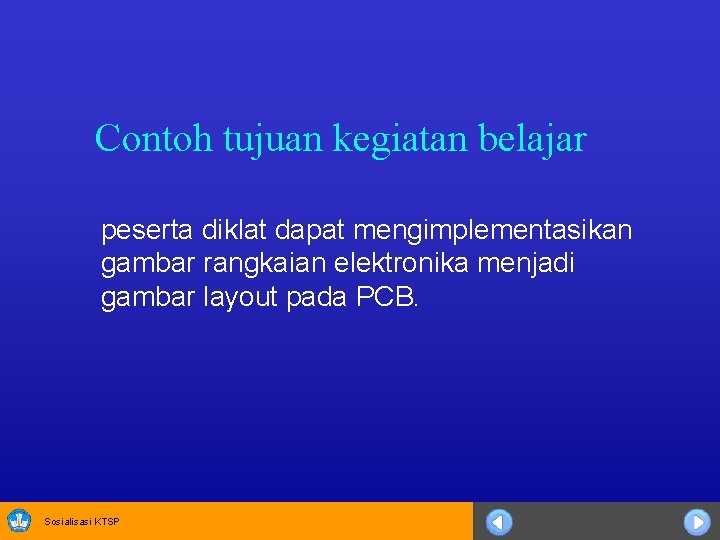 Contoh tujuan kegiatan belajar

peserta diklat dapat mengimplementasikan gambar rangkaian elektronika menjadi gambar layout pada PCB.

Sosialisasi KTSP